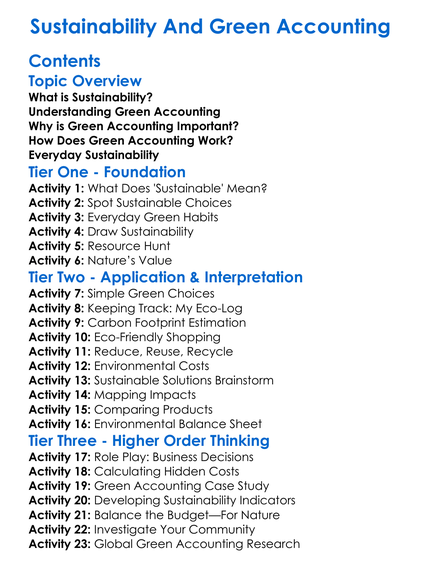 Sustainability And Green Accounting

Contents

Topic Overview

What is Sustainability?
Understanding Green Accounting
Why is Green Accounting Important?
How Does Green Accounting Work?
Everyday Sustainability

Tier One - Foundation

Activity 1: What Does 'Sustainable' Mean?
Activity 2: Spot Sustainable Choices
Activity 3: Everyday Green Habits
Activity 4: Draw Sustainability
Activity 5: Resource Hunt
Activity 6: Nature's Value

Tier Two - Application & Interpretation

Activity 7: Simple Green Choices
Activity 8: Keeping Track: My Eco-Log
Activity 9: Carbon Footprint Estimation
Activity 10: Eco-Friendly Shopping
Activity 11: Reduce, Reuse, Recycle
Activity 12: Environmental Costs
Activity 13: Sustainable Solutions Brainstorm
Activity 14: Mapping Impacts
Activity 15: Comparing Products
Activity 16: Environmental Balance Sheet

Tier Three - Higher Order Thinking

Activity 17: Role Play: Business Decisions
Activity 18: Calculating Hidden Costs
Activity 19: Green Accounting Case Study
Activity 20: Developing Sustainability Indicators
Activity 21: Balance the Budget—For Nature
Activity 22: Investigate Your Community
Activity 23: Global Green Accounting Research